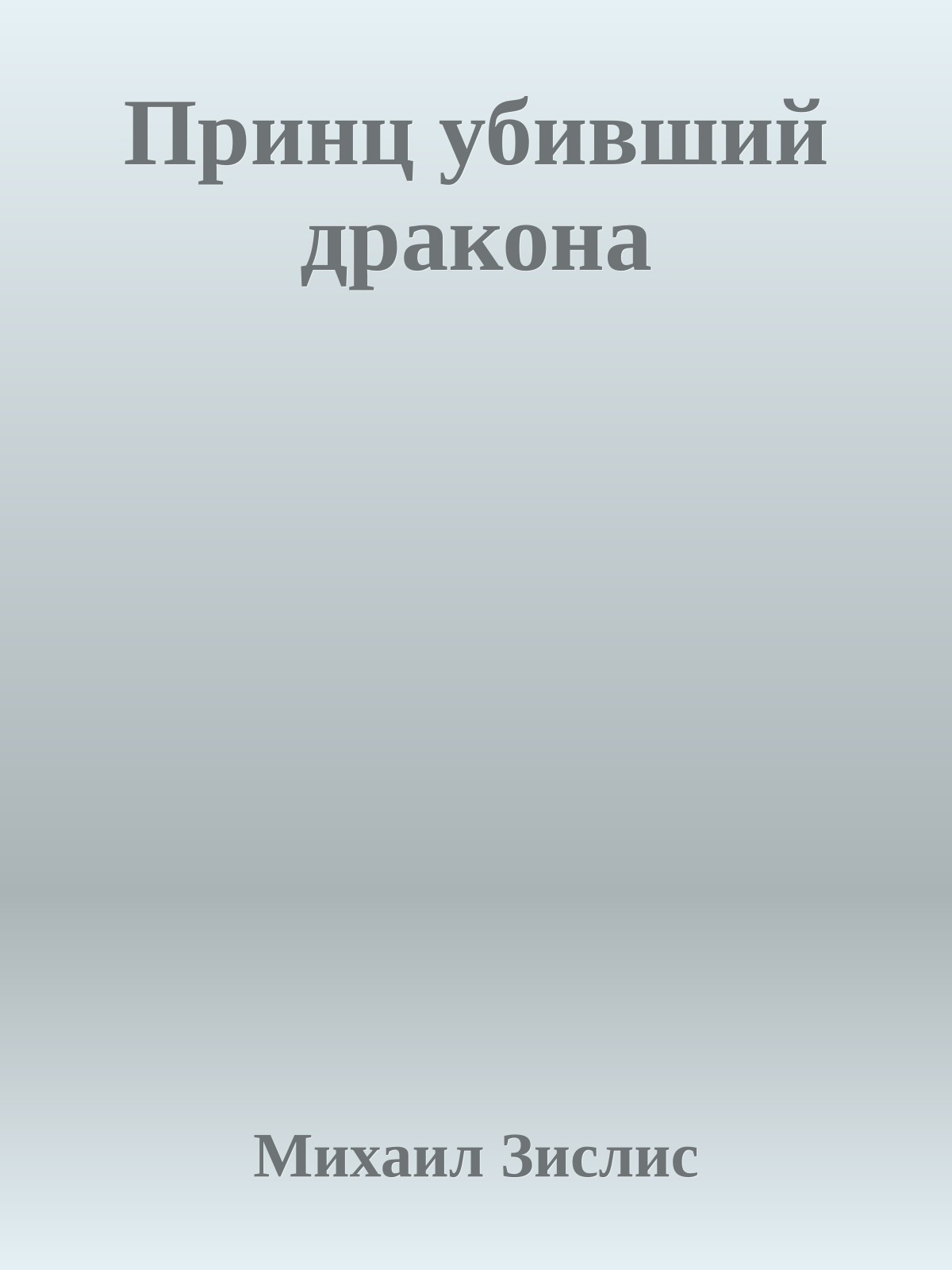 Принц убивший дракона

Михаил Зислис